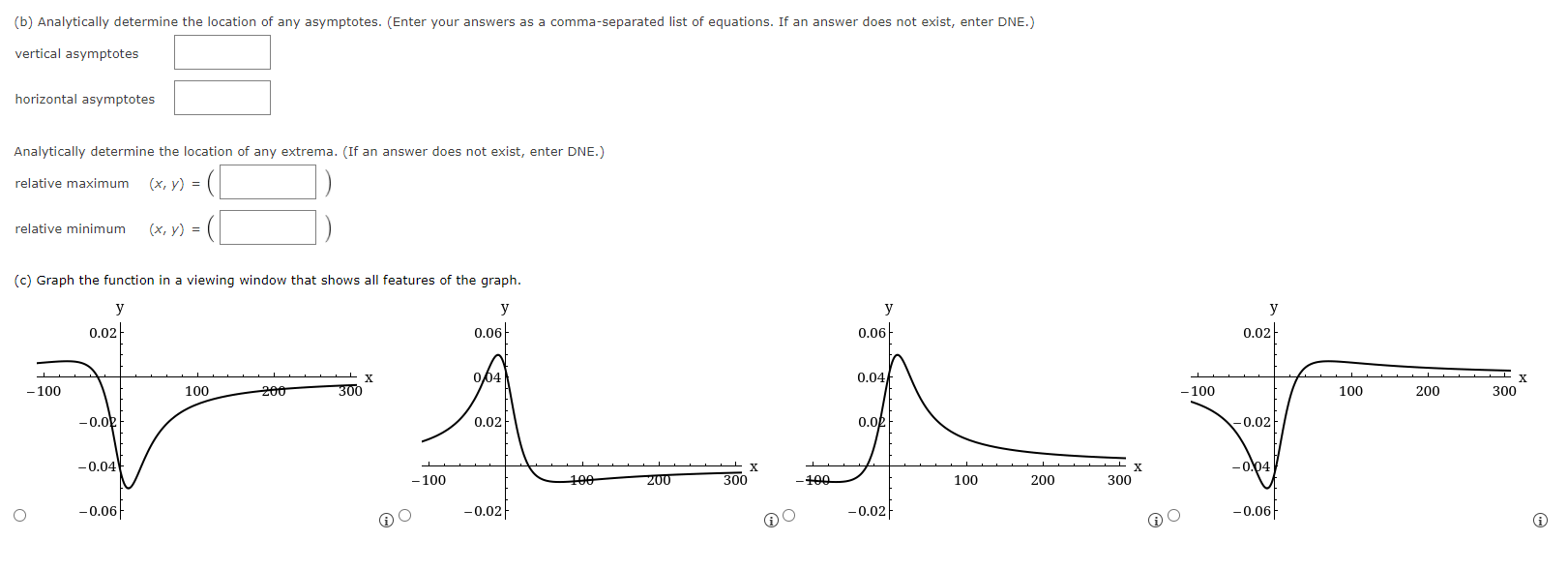 (b) Analytically determine the location of any asymptotes. (Enter your answers as a comma-separated list of equations. If an answer does not exist, enter DNE.)

vertical asymptotes

horizontal asymptotes

Analytically determine the location of any extrema. (If an answer does not exist, enter DNE.)

relative maximum $(x, y) = ($ $)$

relative minimum $(x, y) = ($ $)$

(c) Graph the function in a viewing window that shows all features of the graph.

y
0.02
x
−100
100
200
300
−0.02
−0.04
−0.06

y
0.06
0.04
0.02
x
−100
100
200
300
−0.02

y
0.06
0.04
0.02
x
−100
100
200
300
−0.02

y
0.02
x
−100
100
200
300
−0.02
−0.04
−0.06